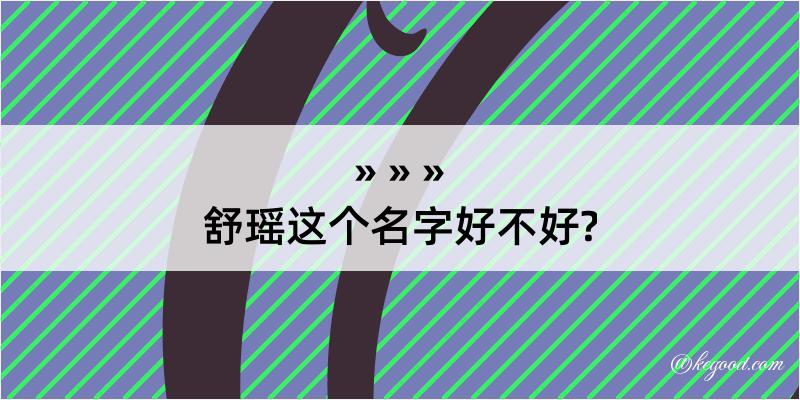 » » »
舒瑶这个名字好不好?

@kegood.com